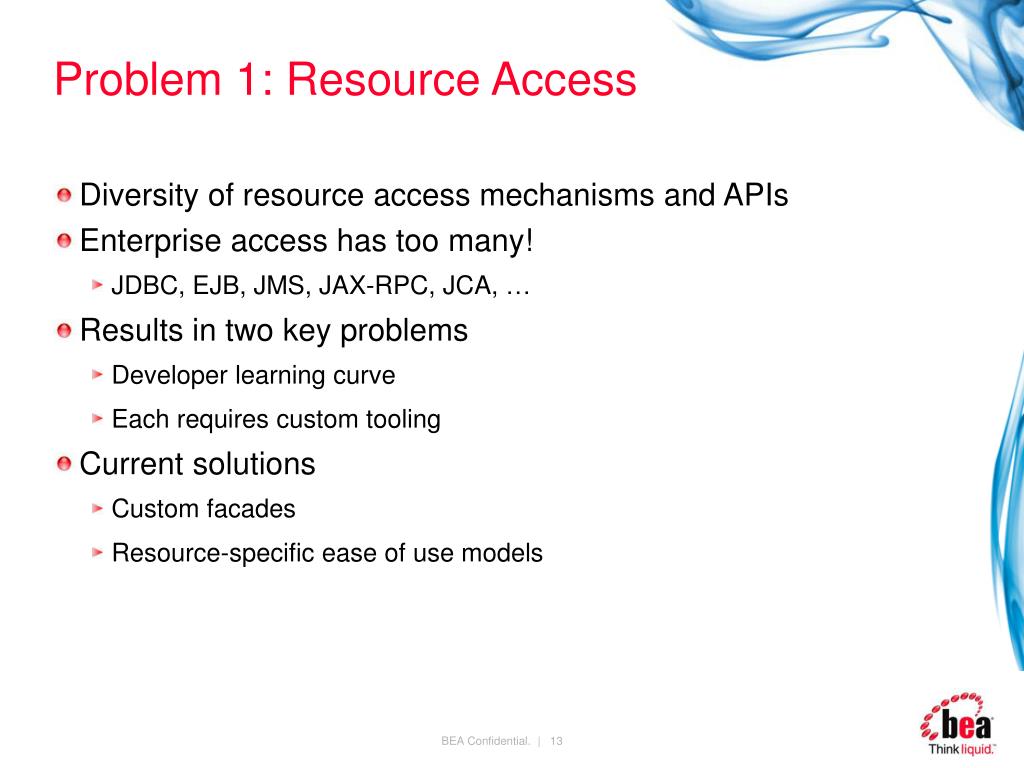 Problem 1: Resource Access

Diversity of resource access mechanisms and APIs

Enterprise access has too many!

JDBC, EJB, JMS, JAX-RPC, JCA, …

Results in two key problems

Developer learning curve

Each requires custom tooling

Current solutions

Custom facades

Resource-specific ease of use models

BEA Confidential. | 13

bea

Think liquid.